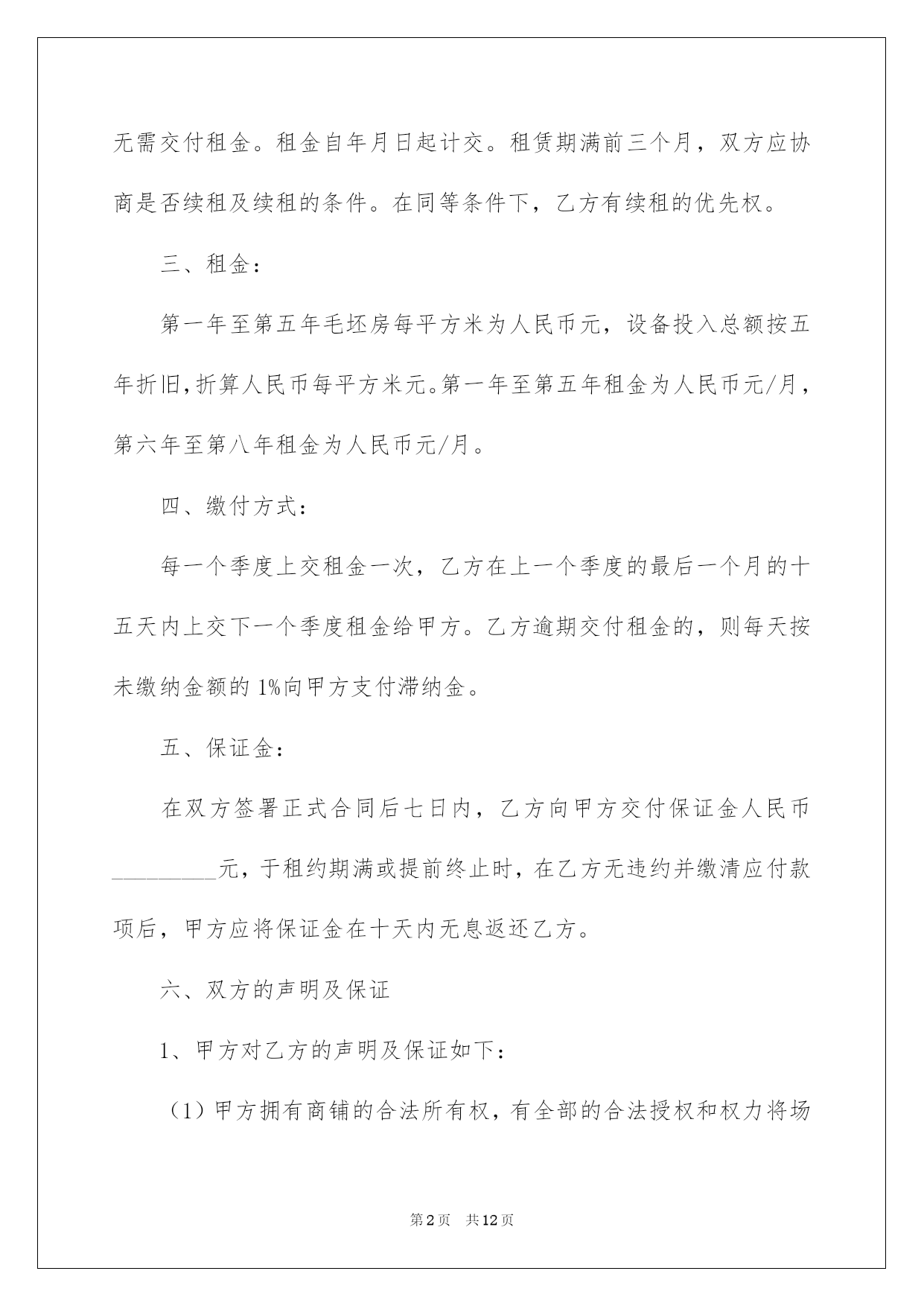 无需交付租金。租金自年月日起计交。租赁期满前三个月，双方应协商是否续租及续租的条件。在同等条件下，乙方有续租的优先权。

三、租金：

第一年至第五年毛坯房每平方米为人民币元，设备投入总额按五年折旧，折算人民币每平方米元。第一年至第五年租金为人民币元/月，第六年至第八年租金为人民币元/月。

四、缴付方式：

每一个季度上交租金一次，乙方在上一个季度的最后一个月的十五天内上交下一个季度租金给甲方。乙方逾期交付租金的，则每天按未缴纳金额的1%向甲方支付滞纳金。

五、保证金：

在双方签署正式合同后七日内，乙方向甲方交付保证金人民币_________元，于租约期满或提前终止时，在乙方无违约并缴清应付款项后，甲方应将保证金在十天内无息返还乙方。

六、双方的声明及保证

1、甲方对乙方的声明及保证如下：

（1）甲方拥有商铺的合法所有权，有全部的合法授权和权力将场

第2页 共12页